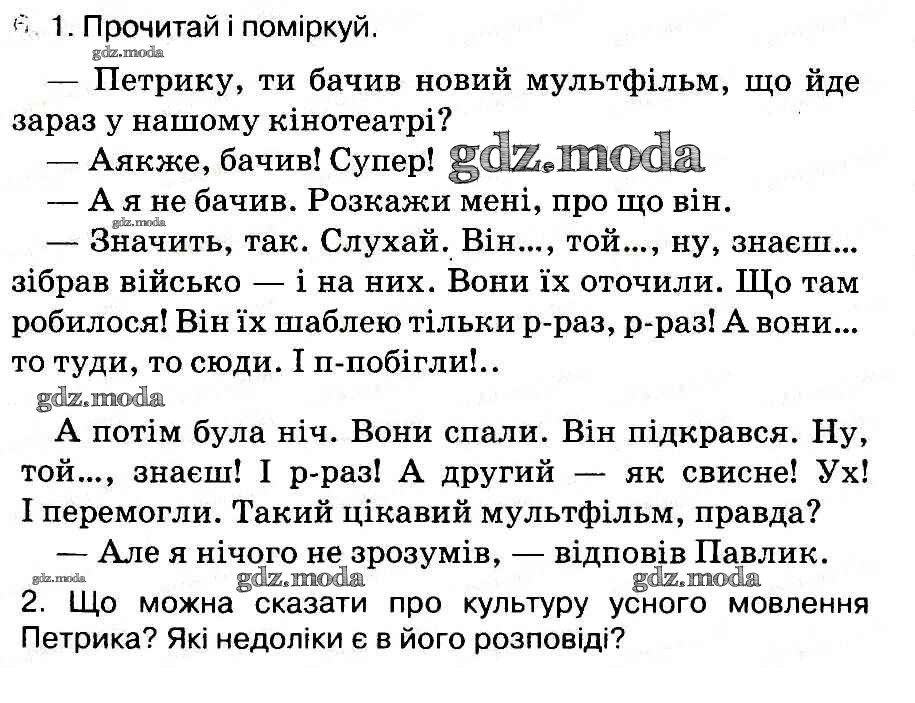 6. 1. Прочитай і поміркуй.
gdz.moda

— Петрику, ти бачив новий мультфільм, що йде зараз у нашому кінотеатрі?

— Аякже, бачив! Супер! gdz.moda

— А я не бачив. Розкажи мені, про що він.
gdz.moda

— Значить, так. Слухай. Він..., той..., ну, знаєш... зібрав військо — і на них. Вони їх оточили. Що там робилося! Він їх шаблею тільки р-раз, р-раз! А вони... то туди, то сюди. І п-побігли!..
gdz.moda

А потім була ніч. Вони спали. Він підкрався. Ну, той..., знаєш! І р-раз! А другий — як свисне! Ух! І перемогли. Такий цікавий мультфільм, правда?

— Але я нічого не зрозумів, — відповів Павлик.
gdz.moda gdz.moda gdz.moda

2. Що можна сказати про культуру усного мовлення Петрика? Які недоліки є в його розповіді?